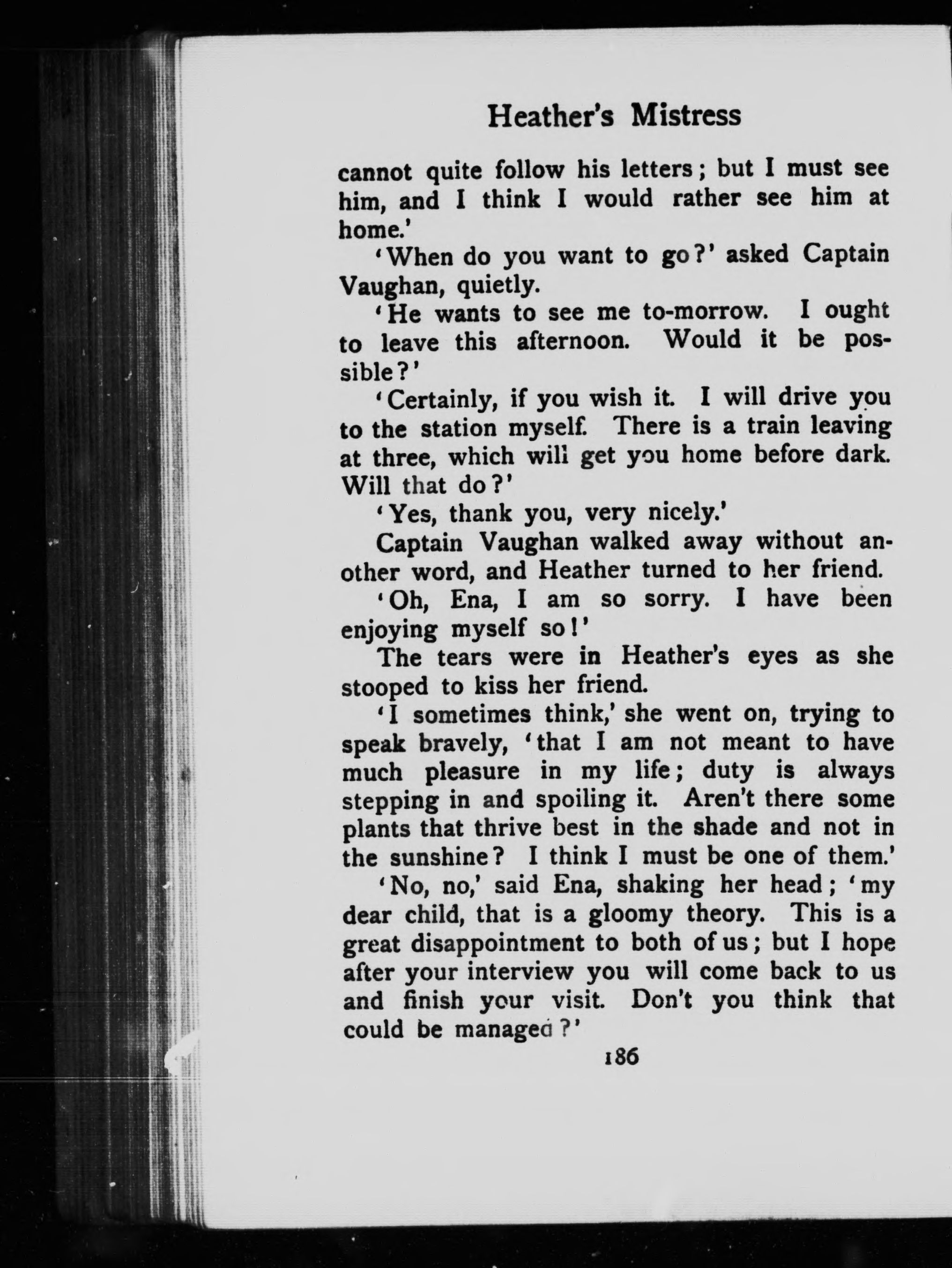 Heather's Mistress

cannot quite follow his letters; but I must see him, and I think I would rather see him at home.'

'When do you want to go?' asked Captain Vaughan, quietly.

'He wants to see me to-morrow. I ought to leave this afternoon. Would it be possible?'

'Certainly, if you wish it. I will drive you to the station myself. There is a train leaving at three, which will get you home before dark. Will that do?'

'Yes, thank you, very nicely.'

Captain Vaughan walked away without another word, and Heather turned to her friend.

'Oh, Ena, I am so sorry. I have been enjoying myself so!'

The tears were in Heather's eyes as she stooped to kiss her friend.

'I sometimes think,' she went on, trying to speak bravely, 'that I am not meant to have much pleasure in my life; duty is always stepping in and spoiling it. Aren't there some plants that thrive best in the shade and not in the sunshine? I think I must be one of them.'

'No, no,' said Ena, shaking her head; 'my dear child, that is a gloomy theory. This is a great disappointment to both of us; but I hope after your interview you will come back to us and finish your visit. Don't you think that could be managed?'

186